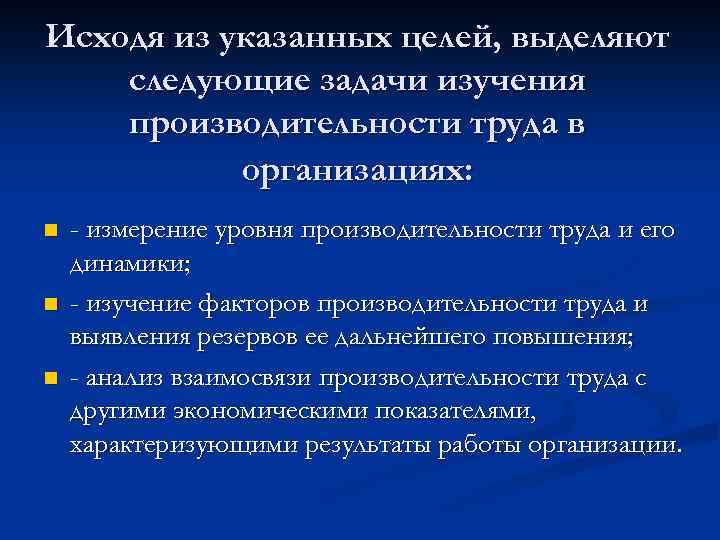 Исходя из указанных целей, выделяют следующие задачи изучения производительности труда в организациях:

- измерение уровня производительности труда и его динамики;

- изучение факторов производительности труда и выявления резервов ее дальнейшего повышения;

- анализ взаимосвязи производительности труда с другими экономическими показателями, характеризующими результаты работы организации.